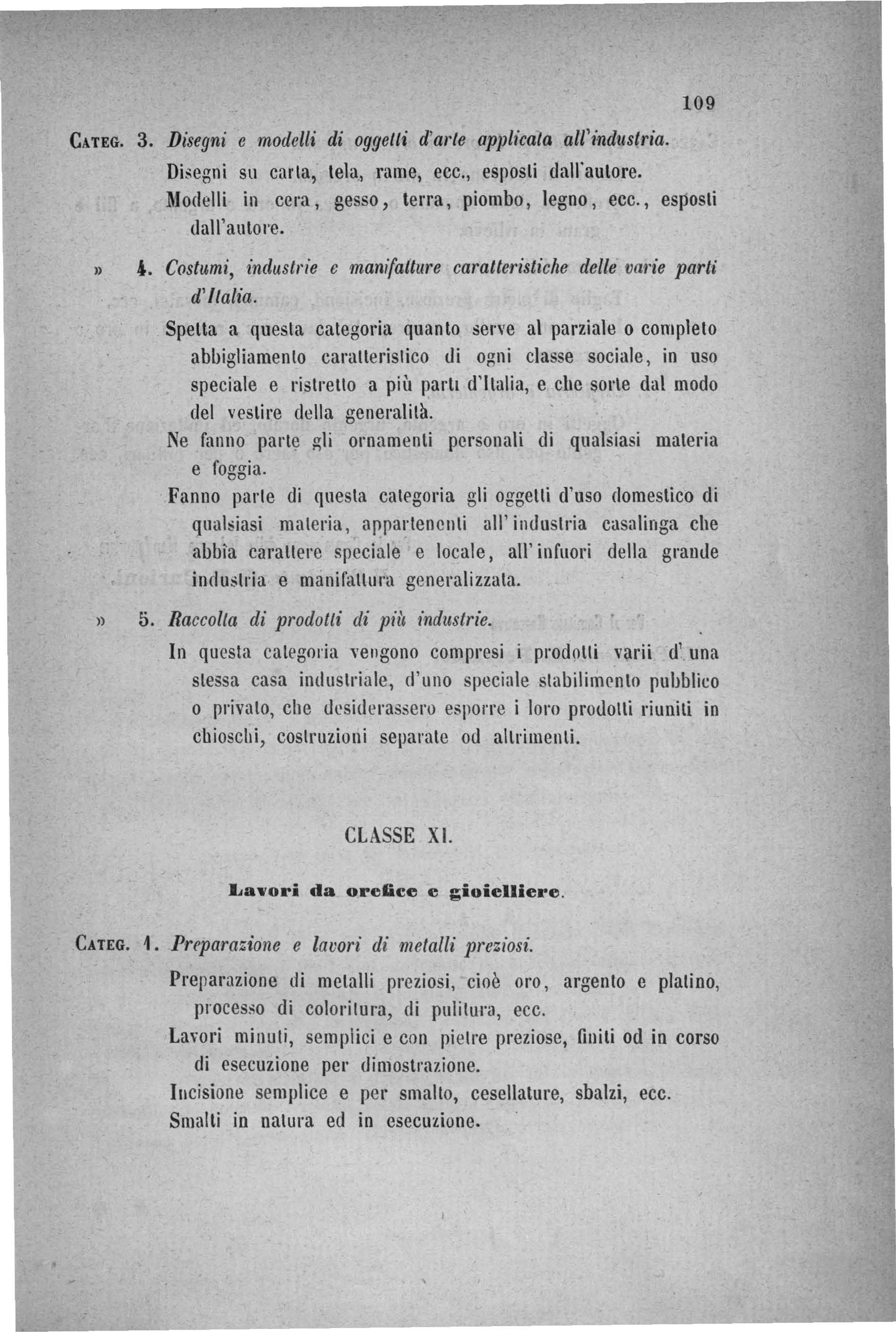 109

Categ. 3. Disegni e modelli di oggetti d'arte applicata all'industria.

Disegni su carta, tela, rame, ecc., esposti dall'autore.

Modelli in cera, gesso, terra, piombo, legno, ecc., esposti dall'autore.

» 4. Costumi, industrie e manifatture caratteristiche delle varie parti d'Italia.

Spetta a questa categoria quanto serve al parziale o completo abbigliamento caratteristico di ogni classe sociale, in uso speciale e ristretto a più parti d'Italia, e che sorte dal modo del vestire della generalità.

Ne fanno parte gli ornamenti personali di qualsiasi materia e foggia.

Fanno parte di questa categoria gli oggetti d'uso domestico di qualsiasi materia, appartenenti all'industria casalinga che abbia carattere speciale e locale, all'infuori della grande industria e manifattura generalizzata.

» 5. Raccolta di prodotti di più industrie.

In questa categoria vengono compresi i prodotti varii d'una stessa casa industriale, d'uno speciale stabilimento pubblico o privato, che desiderassero esporre i loro prodotti riuniti in chioschi, costruzioni separate od altrimenti.

CLASSE XI.

Lavori da orefice e gioielliere.

Categ. 1. Preparazione e lavori di metalli preziosi.

Preparazione di metalli preziosi, cioè oro, argento e platino, processo di coloritura, di pulitura, ecc.

Lavori minuti, semplici e con pietre preziose, finiti od in corso di esecuzione per dimostrazione.

Incisione semplice e per smalto, cesellature, sbalzi, ecc.

Smalti in natura ed in esecuzione.